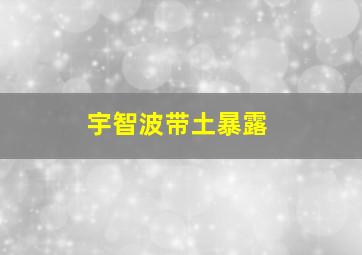 宇智波带土暴露